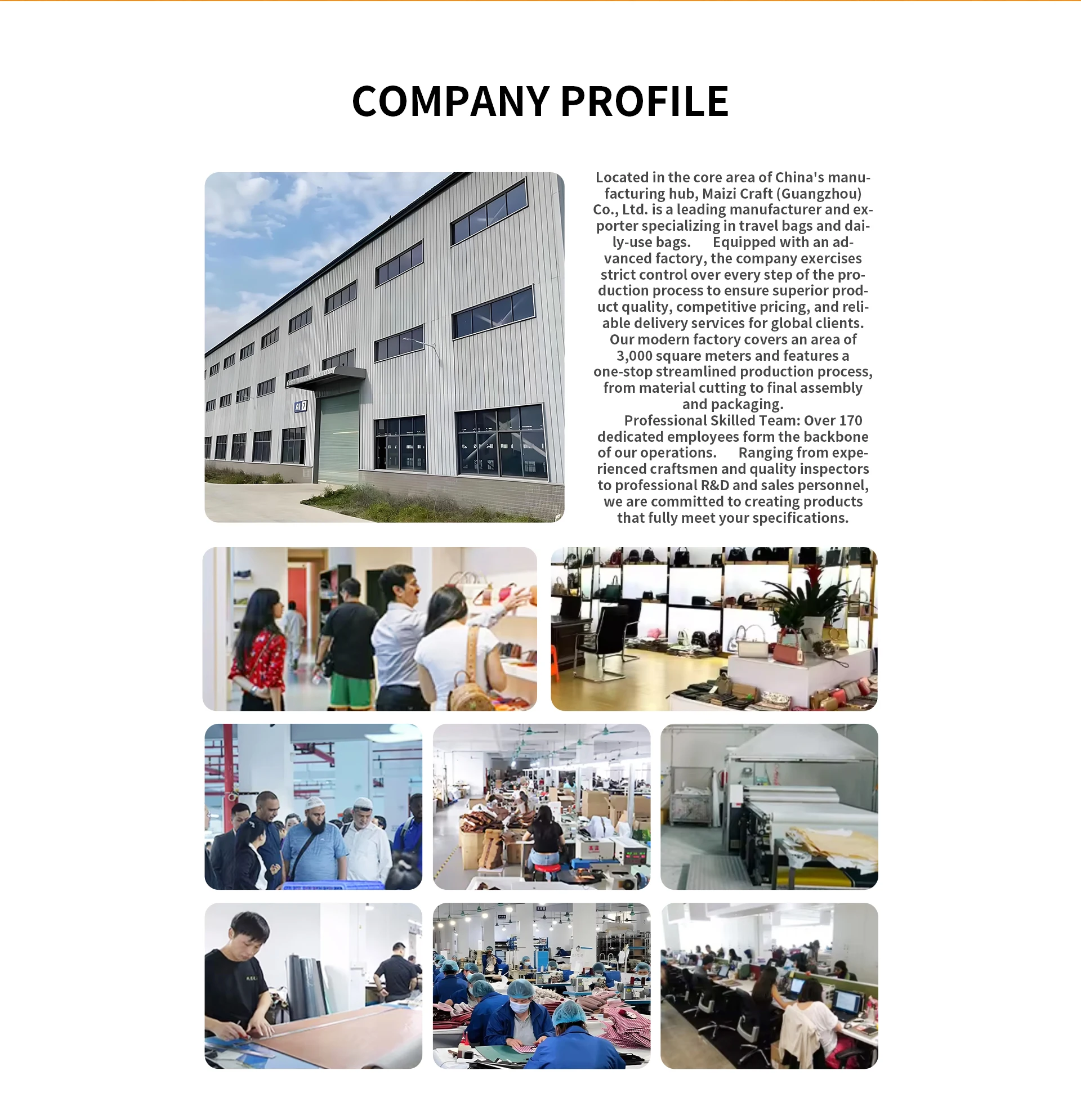 COMPANY PROFILE

Located in the core area of China's manufacturing hub, Maizi Craft (Guangzhou) Co., Ltd. is a leading manufacturer and exporter specializing in travel bags and daily-use bags. Equipped with an advanced factory, the company exercises strict control over every step of the production process to ensure superior product quality, competitive pricing, and reliable delivery services for global clients. Our modern factory covers an area of 3,000 square meters and features a one-stop streamlined production process, from material cutting to final assembly and packaging.

Professional Skilled Team: Over 170 dedicated employees form the backbone of our operations. Ranging from experienced craftsmen and quality inspectors to professional R&D and sales personnel, we are committed to creating products that fully meet your specifications.